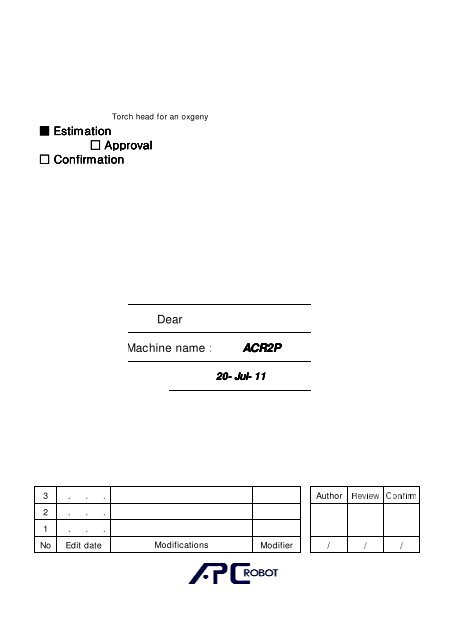 Torch head for an oxgeny

■ Estimation

☐ Approval

☐ Confirmation

Dear

Machine name : ACR2P

20- Jul- 11

| 3 | . . . |  |  |
|---|---|---|---|
| 2 | . . . |  |  |
| 1 | . . . |  |  |
| No | Edit date | Modifications | Modifier |

| Author | Review | Confirm |
|---|---|---|
|  |  |  |
| / | / | / |

APC ROBOT